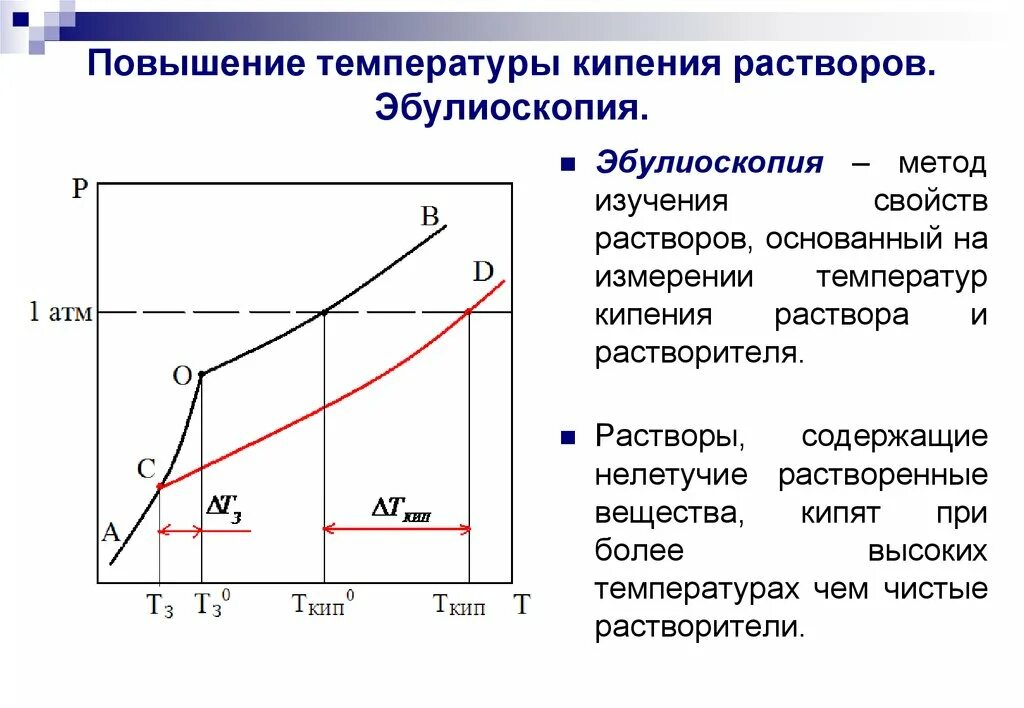 Повышение температуры кипения растворов. Эбулиоскопия.

P

B

D

1 атм

O

C

A

$\Delta T_з$

$\Delta T_{кип}$

$T_з$ $T_з^0$ $T_{кип}^0$ $T_{кип}$ T

Эбулиоскопия – метод изучения свойств растворов, основанный на измерении температур кипения раствора и растворителя.

Растворы, содержащие нелетучие растворенные вещества, кипят при более высоких температурах чем чистые растворители.